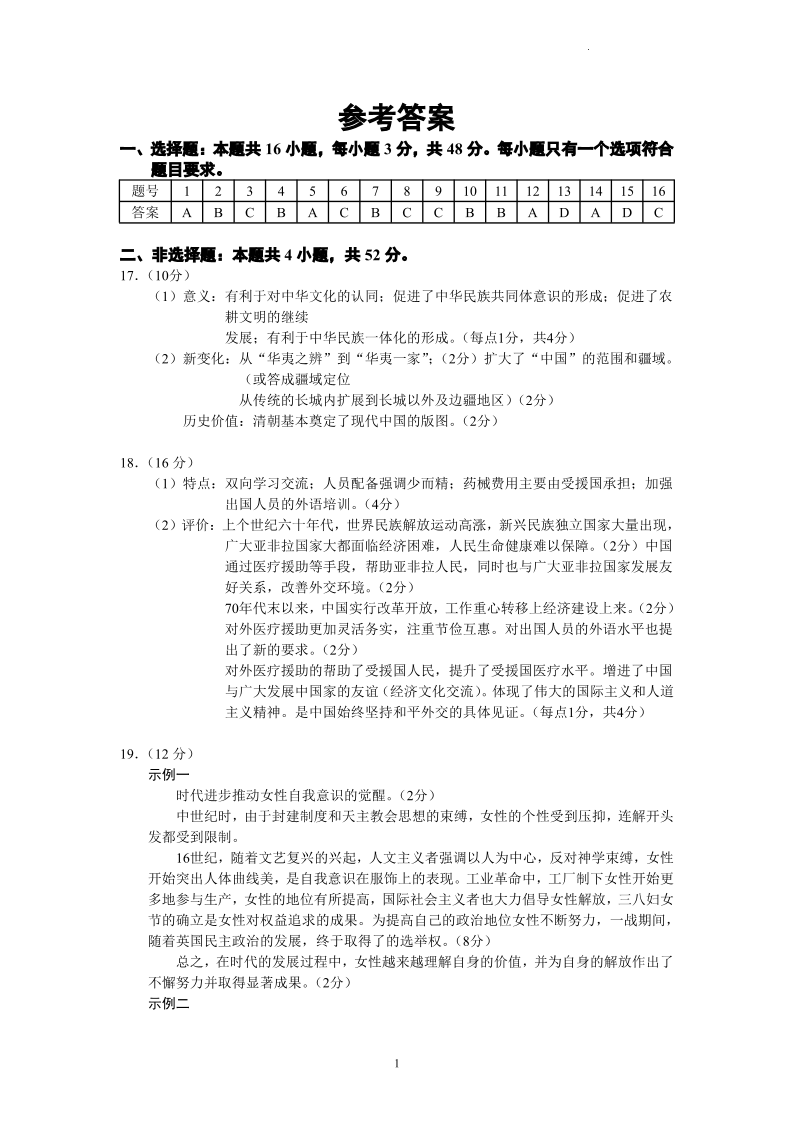 参考答案

一、选择题：本题共 16 小题，每小题 3 分，共 48 分。每小题只有一个选项符合题目要求。

| 题号 | 1 | 2 | 3 | 4 | 5 | 6 | 7 | 8 | 9 | 10 | 11 | 12 | 13 | 14 | 15 | 16 |
|---|---|---|---|---|---|---|---|---|---|---|---|---|---|---|---|---|
| 答案 | A | B | C | B | A | C | B | C | C | B | B | A | D | A | D | C |

二、非选择题：本题共 4 小题，共 52 分。

17.（10分）

（1）意义：有利于对中华文化的认同；促进了中华民族共同体意识的形成；促进了农耕文明的继续

发展；有利于中华民族一体化的形成。（每点1分，共4分）

（2）新变化：从“华夷之辨”到“华夷一家”；（2分）扩大了“中国”的范围和疆域。（或答成疆域定位

从传统的长城内扩展到长城以外及边疆地区）（2分）

历史价值：清朝基本奠定了现代中国的版图。（2分）

18.（16 分）

（1）特点：双向学习交流；人员配备强调少而精；药械费用主要由受援国承担；加强出国人员的外语培训。（4分）

（2）评价：上个世纪六十年代，世界民族解放运动高涨，新兴民族独立国家大量出现，广大亚非拉国家大都面临经济困难，人民生命健康难以保障。（2分）中国通过医疗援助等手段，帮助亚非拉人民，同时也与广大亚非拉国家发展友好关系，改善外交环境。（2分）

70年代末以来，中国实行改革开放，工作重心转移上经济建设上来。（2分）对外医疗援助更加灵活务实，注重节俭互惠。对出国人员的外语水平也提出了新的要求。（2分）

对外医疗援助的帮助了受援国人民，提升了受援国医疗水平。增进了中国与广大发展中国家的友谊（经济文化交流）。体现了伟大的国际主义和人道主义精神。是中国始终坚持和平外交的具体见证。（每点1分，共4分）

19.（12 分）

示例一

时代进步推动女性自我意识的觉醒。（2分）

中世纪时，由于封建制度和天主教会思想的束缚，女性的个性受到压抑，连解开头发都受到限制。

16世纪，随着文艺复兴的兴起，人文主义者强调以人为中心，反对神学束缚，女性开始突出人体曲线美，是自我意识在服饰上的表现。工业革命中，工厂制下女性开始更多地参与生产，女性的地位有所提高，国际社会主义者也大力倡导女性解放，三八妇女节的确立是女性对权益追求的成果。为提高自己的政治地位女性不断努力，一战期间，随着英国民主政治的发展，终于取得了的选举权。（8分）

总之，在时代的发展过程中，女性越来越理解自身的价值，并为自身的解放作出了不懈努力并取得显著成果。（2分）

示例二

1